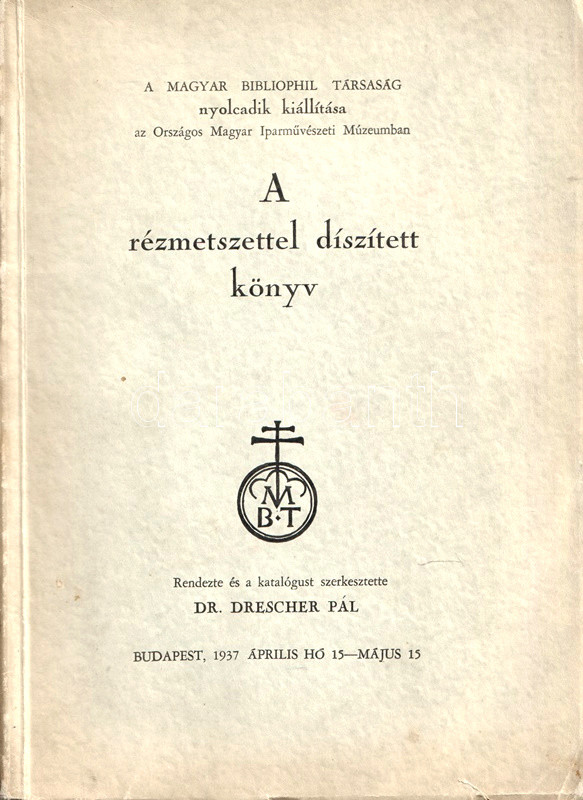 A MAGYAR BIBLIOPHIL TÁRSASÁG
nyolcadik kiállítása
az Országos Magyar Iparművészeti Múzeumban

A
rézmetszettel díszített
könyv

M
B·T

Rendezte és a katalógust szerkesztette
DR. DRESCHER PÁL

BUDAPEST, 1937 ÁPRILIS HÓ 15—MÁJUS 15